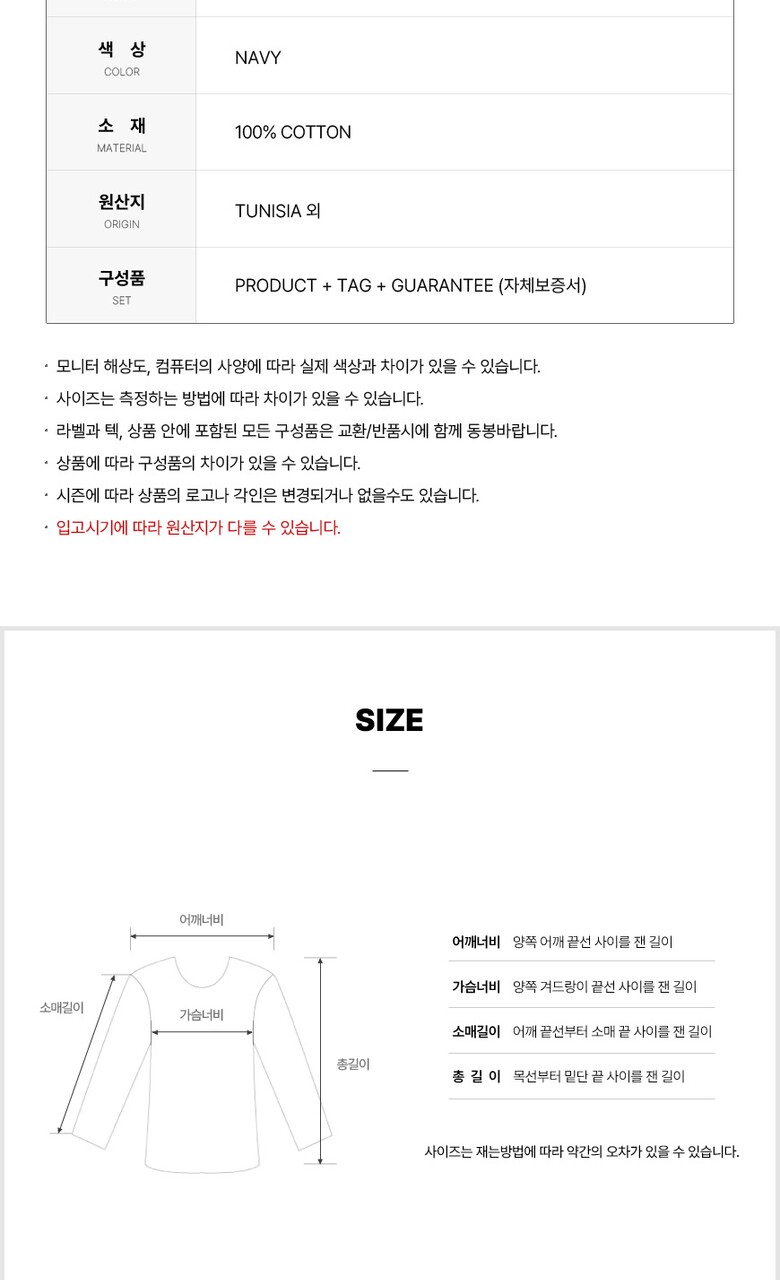 | 색 상 COLOR | NAVY |
|---|---|
| 소 재 MATERIAL | 100% COTTON |
| 원산지 ORIGIN | TUNISIA 외 |
| 구성품 SET | PRODUCT + TAG + GUARANTEE (자체보증서) |

· 모니터 해상도, 컴퓨터의 사양에 따라 실제 색상과 차이가 있을 수 있습니다.
· 사이즈는 측정하는 방법에 따라 차이가 있을 수 있습니다.
· 라벨과 텍, 상품 안에 포함된 모든 구성품은 교환/반품시에 함께 동봉바랍니다.
· 상품에 따라 구성품의 차이가 있을 수 있습니다.
· 시즌에 따라 상품의 로고나 각인은 변경되거나 없을수도 있습니다.
· 입고시기에 따라 원산지가 다를 수 있습니다.

SIZE

어깨너비
소매길이
가슴너비
총길이

| 어깨너비 | 양쪽 어깨 끝선 사이를 잰 길이 |
|---|---|
| 가슴너비 | 양쪽 겨드랑이 끝선 사이를 잰 길이 |
| 소매길이 | 어깨 끝선부터 소매 끝 사이를 잰 길이 |
| 총 길 이 | 목선부터 밑단 끝 사이를 잰 길이 |

사이즈는 재는방법에 따라 약간의 오차가 있을 수 있습니다.